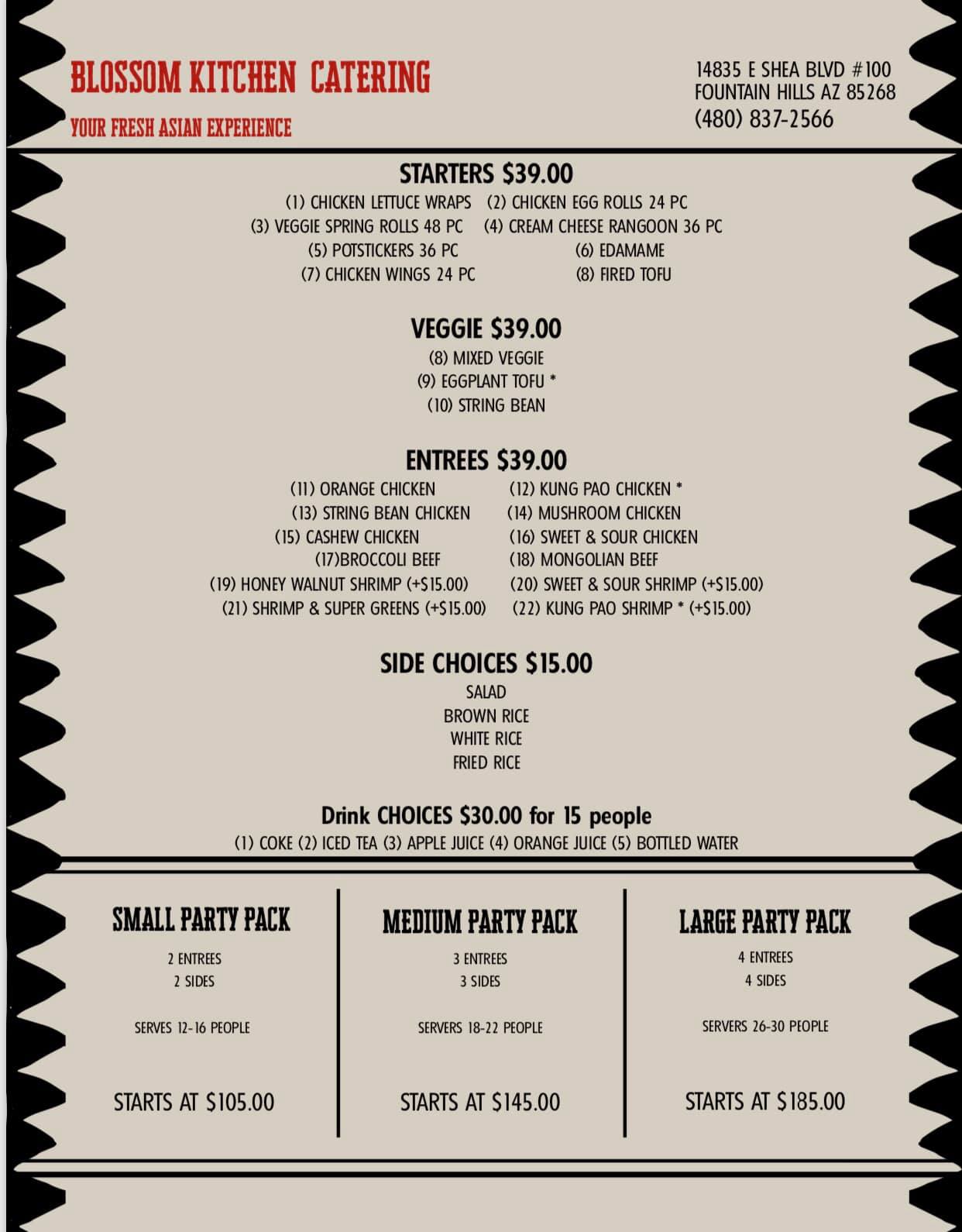 BLOSSOM KITCHEN CATERING

YOUR FRESH ASIAN EXPERIENCE

14835 E SHEA BLVD #100
FOUNTAIN HILLS AZ 85268
(480) 837-2566

STARTERS $39.00

(1) CHICKEN LETTUCE WRAPS (2) CHICKEN EGG ROLLS 24 PC
(3) VEGGIE SPRING ROLLS 48 PC (4) CREAM CHEESE RANGOON 36 PC
(5) POTSTICKERS 36 PC (6) EDAMAME
(7) CHICKEN WINGS 24 PC (8) FIRED TOFU

VEGGIE $39.00

(8) MIXED VEGGIE
(9) EGGPLANT TOFU *
(10) STRING BEAN

ENTREES $39.00

(11) ORANGE CHICKEN (12) KUNG PAO CHICKEN *
(13) STRING BEAN CHICKEN (14) MUSHROOM CHICKEN
(15) CASHEW CHICKEN (16) SWEET & SOUR CHICKEN
(17)BROCCOLI BEEF (18) MONGOLIAN BEEF
(19) HONEY WALNUT SHRIMP (+$15.00) (20) SWEET & SOUR SHRIMP (+$15.00)
(21) SHRIMP & SUPER GREENS (+$15.00) (22) KUNG PAO SHRIMP * (+$15.00)

SIDE CHOICES $15.00

SALAD
BROWN RICE
WHITE RICE
FRIED RICE

Drink CHOICES $30.00 for 15 people

(1) COKE (2) ICED TEA (3) APPLE JUICE (4) ORANGE JUICE (5) BOTTLED WATER

SMALL PARTY PACK

2 ENTREES
2 SIDES

SERVES 12-16 PEOPLE

STARTS AT $105.00

MEDIUM PARTY PACK

3 ENTREES
3 SIDES

SERVERS 18-22 PEOPLE

STARTS AT $145.00

LARGE PARTY PACK

4 ENTREES
4 SIDES

SERVERS 26-30 PEOPLE

STARTS AT $185.00